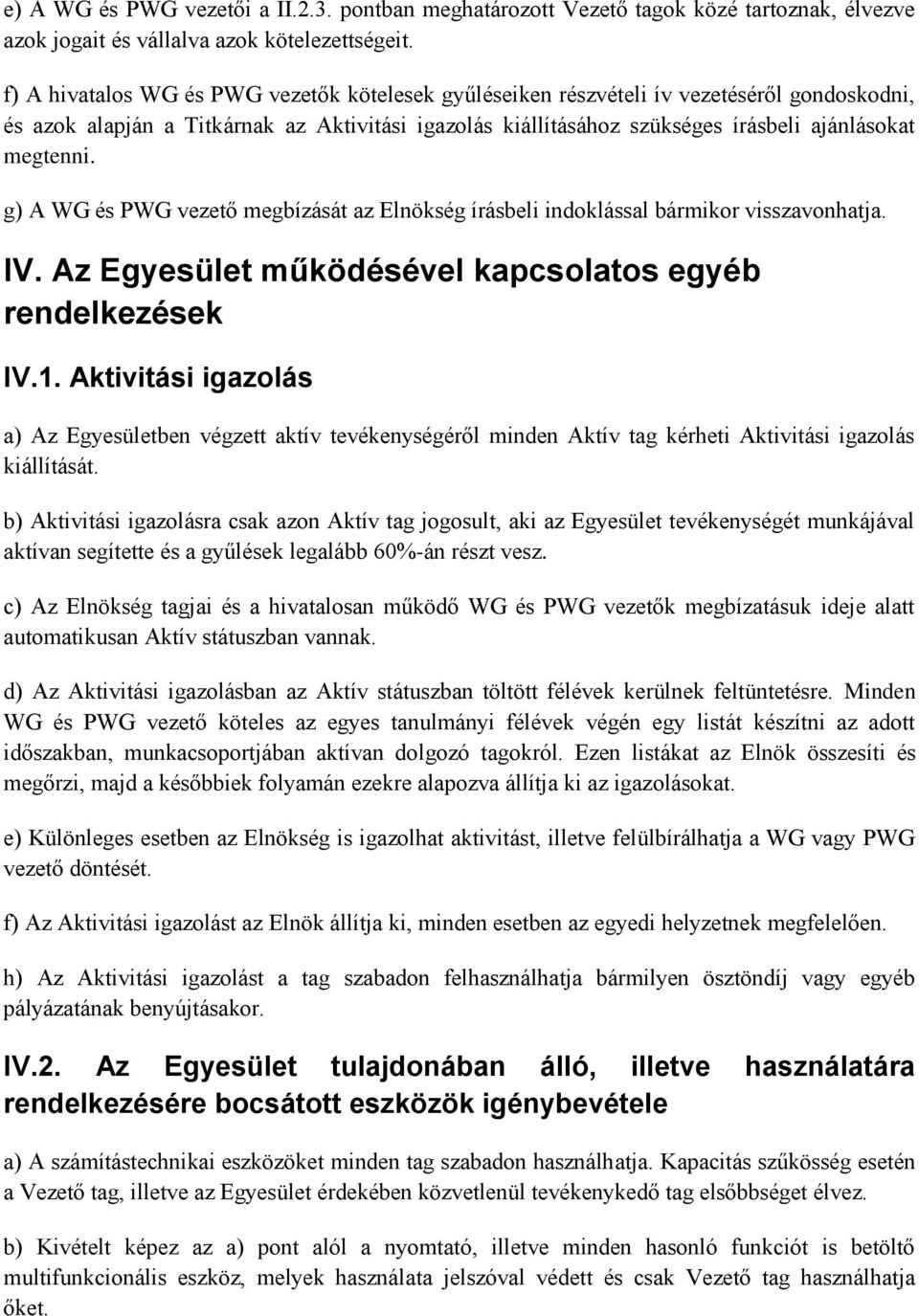 e) A WG és PWG vezetői a II.2.3. pontban meghatározott Vezető tagok közé tartoznak, élvezve azok jogait és vállalva azok kötelezettségeit.

f) A hivatalos WG és PWG vezetők kötelesek gyűléseiken részvételi ív vezetéséről gondoskodni, és azok alapján a Titkárnak az Aktivitási igazolás kiállításához szükséges írásbeli ajánlásokat megtenni.

g) A WG és PWG vezető megbízását az Elnökség írásbeli indoklással bármikor visszavonhatja.

IV. Az Egyesület működésével kapcsolatos egyéb rendelkezések

IV.1. Aktivitási igazolás

a) Az Egyesületben végzett aktív tevékenységéről minden Aktív tag kérheti Aktivitási igazolás kiállítását.

b) Aktivitási igazolásra csak azon Aktív tag jogosult, aki az Egyesület tevékenységét munkájával aktívan segítette és a gyűlések legalább 60%-án részt vesz.

c) Az Elnökség tagjai és a hivatalosan működő WG és PWG vezetők megbízatásuk ideje alatt automatikusan Aktív státuszban vannak.

d) Az Aktivitási igazolásban az Aktív státuszban töltött félévek kerülnek feltüntetésre. Minden WG és PWG vezető köteles az egyes tanulmányi félévek végén egy listát készítni az adott időszakban, munkacsoportjában aktívan dolgozó tagokról. Ezen listákat az Elnök összesíti és megőrzi, majd a későbbiek folyamán ezekre alapozva állítja ki az igazolásokat.

e) Különleges esetben az Elnökség is igazolhat aktivitást, illetve felülbírálhatja a WG vagy PWG vezető döntését.

f) Az Aktivitási igazolást az Elnök állítja ki, minden esetben az egyedi helyzetnek megfelelően.

h) Az Aktivitási igazolást a tag szabadon felhasználhatja bármilyen ösztöndíj vagy egyéb pályázatának benyújtásakor.

IV.2. Az Egyesület tulajdonában álló, illetve használatára rendelkezésére bocsátott eszközök igénybevétele

a) A számítástechnikai eszközöket minden tag szabadon használhatja. Kapacitás szűkösség esetén a Vezető tag, illetve az Egyesület érdekében közvetlenül tevékenykedő tag elsőbbséget élvez.

b) Kivételt képez az a) pont alól a nyomtató, illetve minden hasonló funkciót is betöltő multifunkcionális eszköz, melyek használata jelszóval védett és csak Vezető tag használhatja őket.